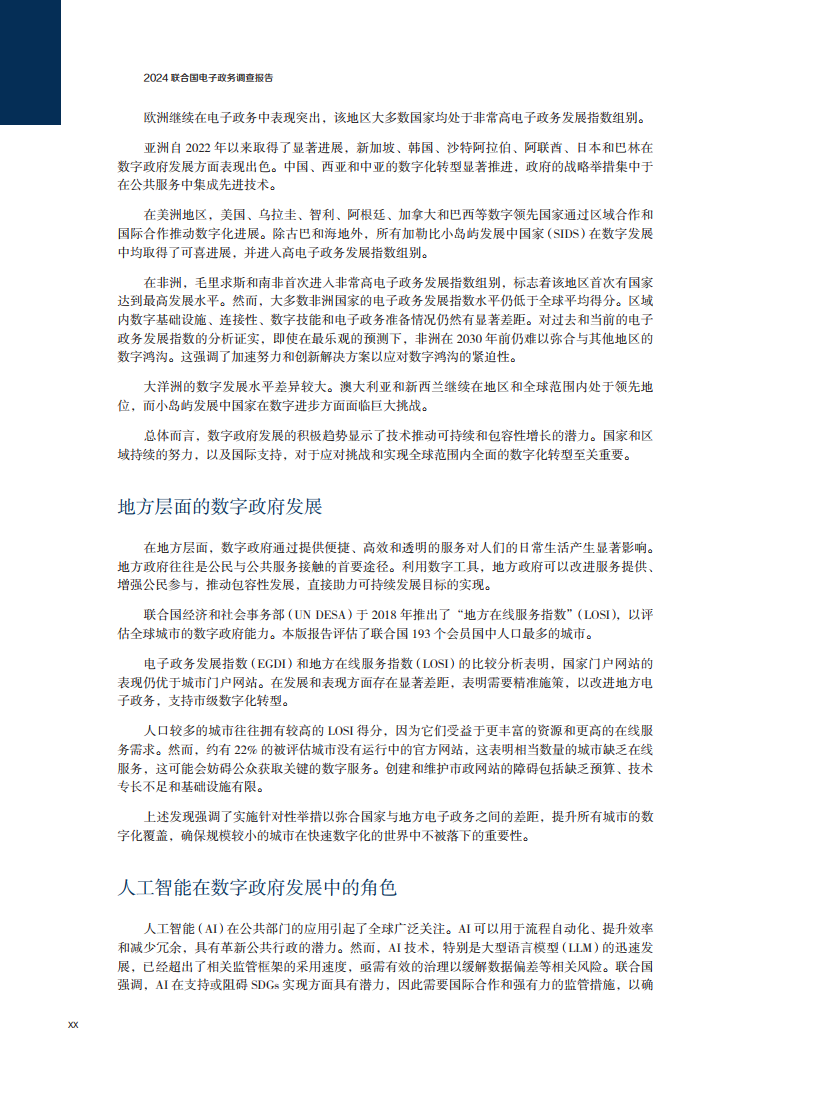 2024 联合国电子政务调查报告

欧洲继续在电子政务中表现突出，该地区大多数国家均处于非常高电子政务发展指数组别。

亚洲自 2022 年以来取得了显著进展，新加坡、韩国、沙特阿拉伯、阿联酋、日本和巴林在数字政府发展方面表现出色。中国、西亚和中亚的数字化转型显著推进，政府的战略举措集中于在公共服务中集成先进技术。

在美洲地区，美国、乌拉圭、智利、阿根廷、加拿大和巴西等数字领先国家通过区域合作和国际合作推动数字化进展。除古巴和海地外，所有加勒比小岛屿发展中国家（SIDS）在数字发展中均取得了可喜进展，并进入高电子政务发展指数组别。

在非洲，毛里求斯和南非首次进入非常高电子政务发展指数组别，标志着该地区首次有国家达到最高发展水平。然而，大多数非洲国家的电子政务发展指数水平仍低于全球平均得分。区域内数字基础设施、连接性、数字技能和电子政务准备情况仍然有显著差距。对过去和当前的电子政务发展指数的分析证实，即使在最乐观的预测下，非洲在 2030 年前仍难以弥合与其他地区的数字鸿沟。这强调了加速努力和创新解决方案以应对数字鸿沟的紧迫性。

大洋洲的数字发展水平差异较大。澳大利亚和新西兰继续在地区和全球范围内处于领先地位，而小岛屿发展中国家在数字进步方面面临巨大挑战。

总体而言，数字政府发展的积极趋势显示了技术推动可持续和包容性增长的潜力。国家和区域持续的努力，以及国际支持，对于应对挑战和实现全球范围内全面的数字化转型至关重要。

地方层面的数字政府发展

在地方层面，数字政府通过提供便捷、高效和透明的服务对人们的日常生活产生显著影响。地方政府往往是公民与公共服务接触的首要途径。利用数字工具，地方政府可以改进服务提供、增强公民参与，推动包容性发展，直接助力可持续发展目标的实现。

联合国经济和社会事务部（UN DESA）于 2018 年推出了“地方在线服务指数”（LOSI），以评估全球城市的数字政府能力。本版报告评估了联合国 193 个会员国中人口最多的城市。

电子政务发展指数（EGDI）和地方在线服务指数（LOSI）的比较分析表明，国家门户网站的表现仍优于城市门户网站。在发展和表现方面存在显著差距，表明需要精准施策，以改进地方电子政务，支持市级数字化转型。

人口较多的城市往往拥有较高的 LOSI 得分，因为它们受益于更丰富的资源和更高的在线服务需求。然而，约有 22% 的被评估城市没有运行中的官方网站，这表明相当数量的城市缺乏在线服务，这可能会妨碍公众获取关键的数字服务。创建和维护市政网站的障碍包括缺乏预算、技术专长不足和基础设施有限。

上述发现强调了实施针对性举措以弥合国家与地方电子政务之间的差距，提升所有城市的数字化覆盖，确保规模较小的城市在快速数字化的世界中不被落下的重要性。

人工智能在数字政府发展中的角色

人工智能（AI）在公共部门的应用引起了全球广泛关注。AI 可以用于流程自动化、提升效率和减少冗余，具有革新公共行政的潜力。然而，AI 技术，特别是大型语言模型（LLM）的迅速发展，已经超出了相关监管框架的采用速度，亟需有效的治理以缓解数据偏差等相关风险。联合国强调，AI 在支持或阻碍 SDGs 实现方面具有潜力，因此需要国际合作和强有力的监管措施，以确

xx